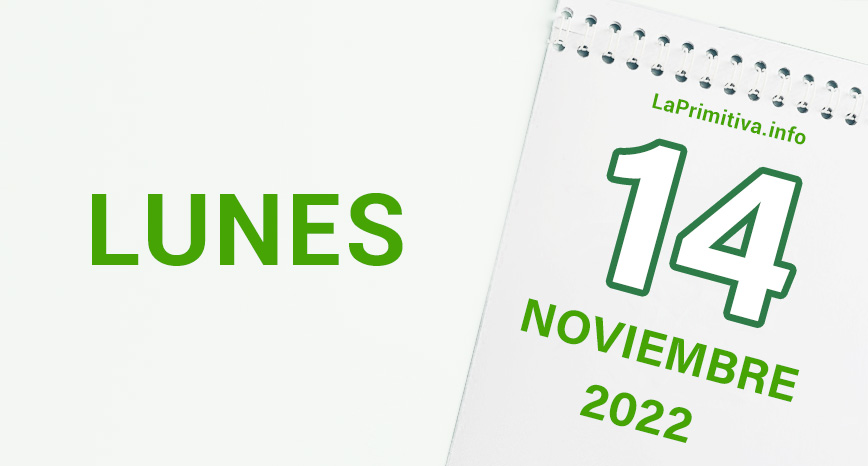 LUNES

LaPrimitiva.info

14

NOVIEMBRE

2022